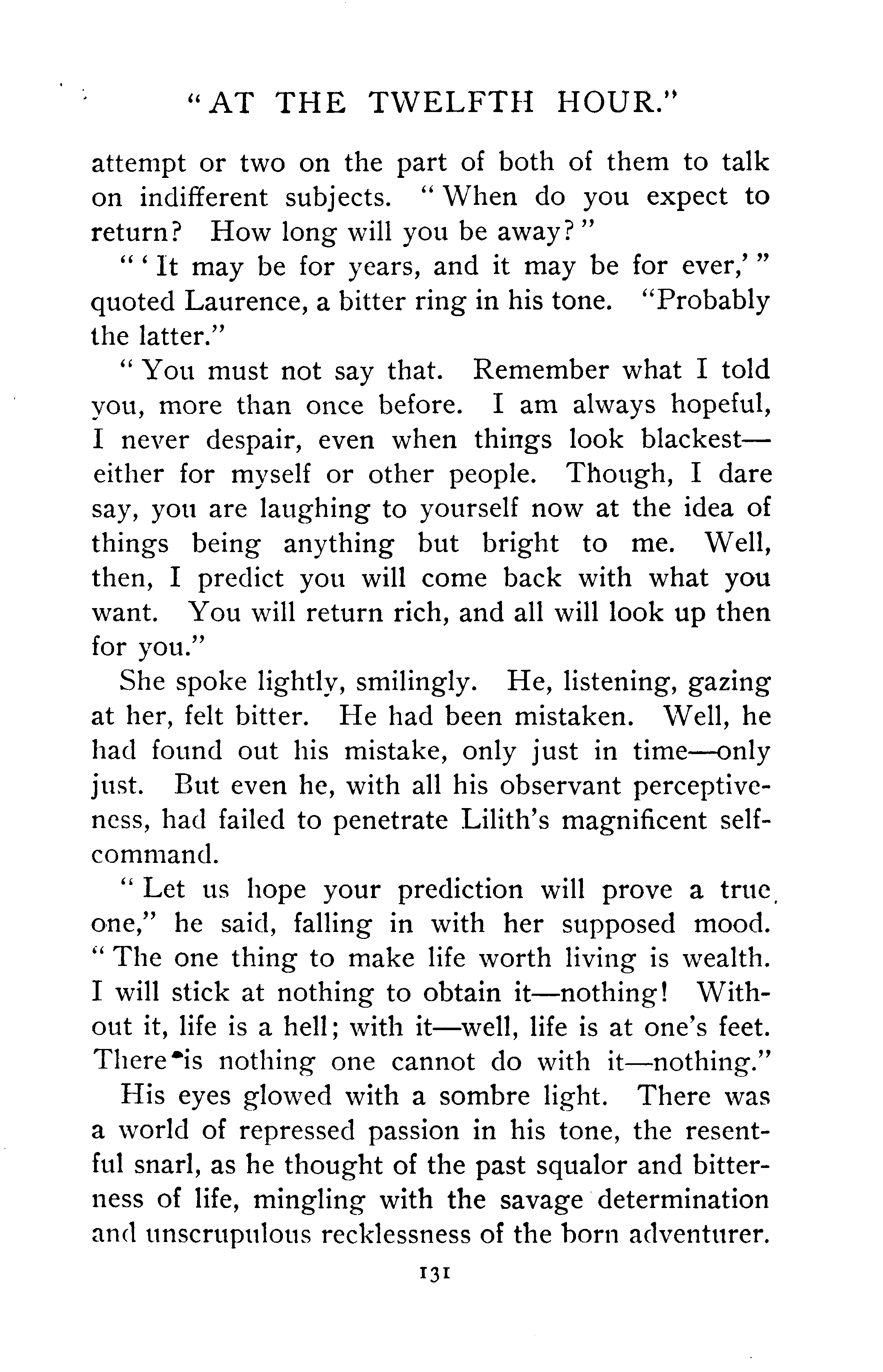 "AT THE TWELFTH HOUR."

attempt or two on the part of both of them to talk on indifferent subjects. "When do you expect to return? How long will you be away?"

"'It may be for years, and it may be for ever,'" quoted Laurence, a bitter ring in his tone. "Probably the latter."

"You must not say that. Remember what I told you, more than once before. I am always hopeful, I never despair, even when things look blackest—either for myself or other people. Though, I dare say, you are laughing to yourself now at the idea of things being anything but bright to me. Well, then, I predict you will come back with what you want. You will return rich, and all will look up then for you."

She spoke lightly, smilingly. He, listening, gazing at her, felt bitter. He had been mistaken. Well, he had found out his mistake, only just in time—only just. But even he, with all his observant perceptiveness, had failed to penetrate Lilith's magnificent self-command.

"Let us hope your prediction will prove a true one," he said, falling in with her supposed mood. "The one thing to make life worth living is wealth. I will stick at nothing to obtain it—nothing! Without it, life is a hell; with it—well, life is at one's feet. There is nothing one cannot do with it—nothing."

His eyes glowed with a sombre light. There was a world of repressed passion in his tone, the resentful snarl, as he thought of the past squalor and bitterness of life, mingling with the savage determination and unscrupulous recklessness of the born adventurer.

131